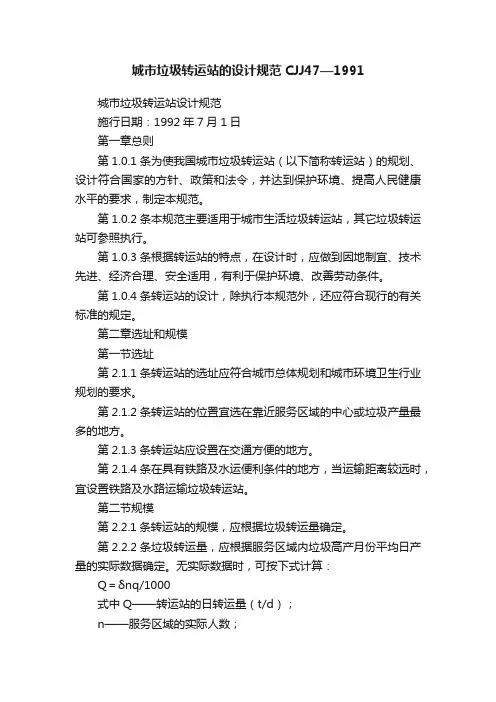 城市垃圾转运站的设计规范 CJJ47—1991

城市垃圾转运站设计规范

施行日期：1992 年 7 月 1 日

第一章总则

第 1.0.1 条为使我国城市垃圾转运站（以下简称转运站）的规划、设计符合国家的方针、政策和法令，并达到保护环境、提高人民健康水平的要求，制定本规范。

第 1.0.2 条本规范主要适用于城市生活垃圾转运站，其它垃圾转运站可参照执行。

第 1.0.3 条根据转运站的特点，在设计时，应做到因地制宜、技术先进、经济合理、安全适用，有利于保护环境、改善劳动条件。

第 1.0.4 条转运站的设计，除执行本规范外，还应符合现行的有关标准的规定。

第二章选址和规模

第一节选址

第 2.1.1 条转运站的选址应符合城市总体规划和城市环境卫生行业规划的要求。

第 2.1.2 条转运站的位置宜选在靠近服务区域的中心或垃圾产量最多的地方。

第 2.1.3 条转运站应设置在交通方便的地方。

第 2.1.4 条在具有铁路及水运便利条件的地方，当运输距离较远时，宜设置铁路及水路运输垃圾转运站。

第二节规模

第 2.2.1 条转运站的规模，应根据垃圾转运量确定。

第 2.2.2 条垃圾转运量，应根据服务区域内垃圾高产月份平均日产量的实际数据确定。无实际数据时，可按下式计算：

$Q = \delta nq/1000$

式中 Q——转运站的日转运量（t/d）；

n——服务区域的实际人数；